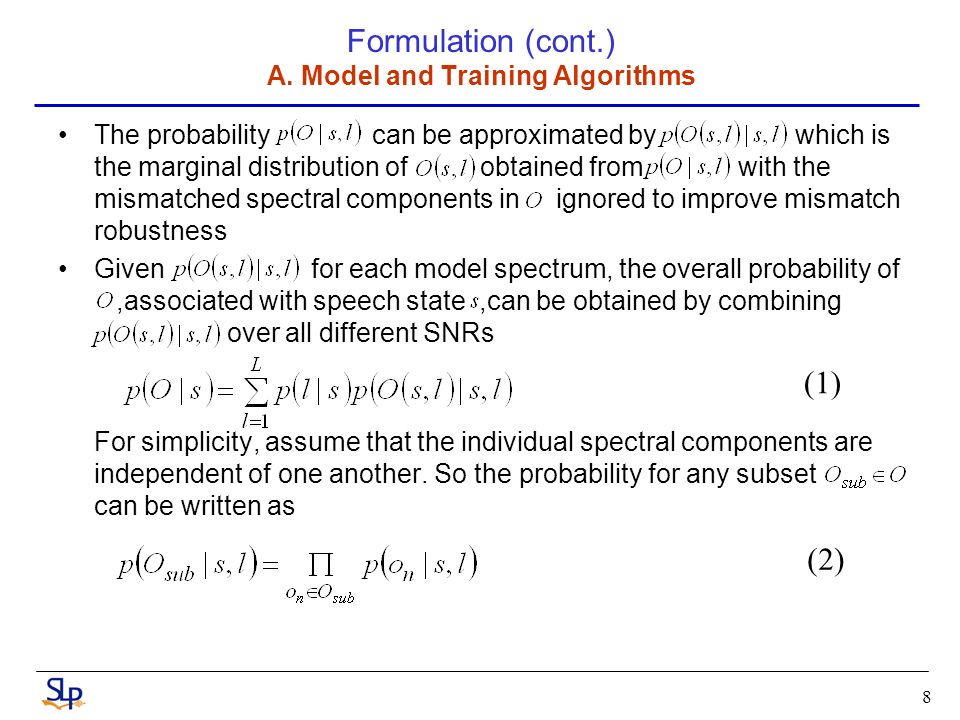 Formulation (cont.)
A. Model and Training Algorithms

• The probability $p(O \mid s,l)$ can be approximated by $p(O(s,l) \mid s,l)$ which is the marginal distribution of $O(s,l)$ obtained from $p(O \mid s,l)$ with the mismatched spectral components in $O$ ignored to improve mismatch robustness

• Given $p(O(s,l) \mid s,l)$ for each model spectrum, the overall probability of $O$, associated with speech state $s$, can be obtained by combining $p(O(s,l) \mid s,l)$ over all different SNRs

$p(O \mid s) = \sum_{l=1}^{L} p(l \mid s) p(O(s,l) \mid s,l)$ (1)

For simplicity, assume that the individual spectral components are independent of one another. So the probability for any subset $O_{sub} \in O$ can be written as

$p(O_{sub} \mid s,l) = \prod_{o_n \in O_{sub}} p(o_n \mid s,l)$ (2)

SLP

8